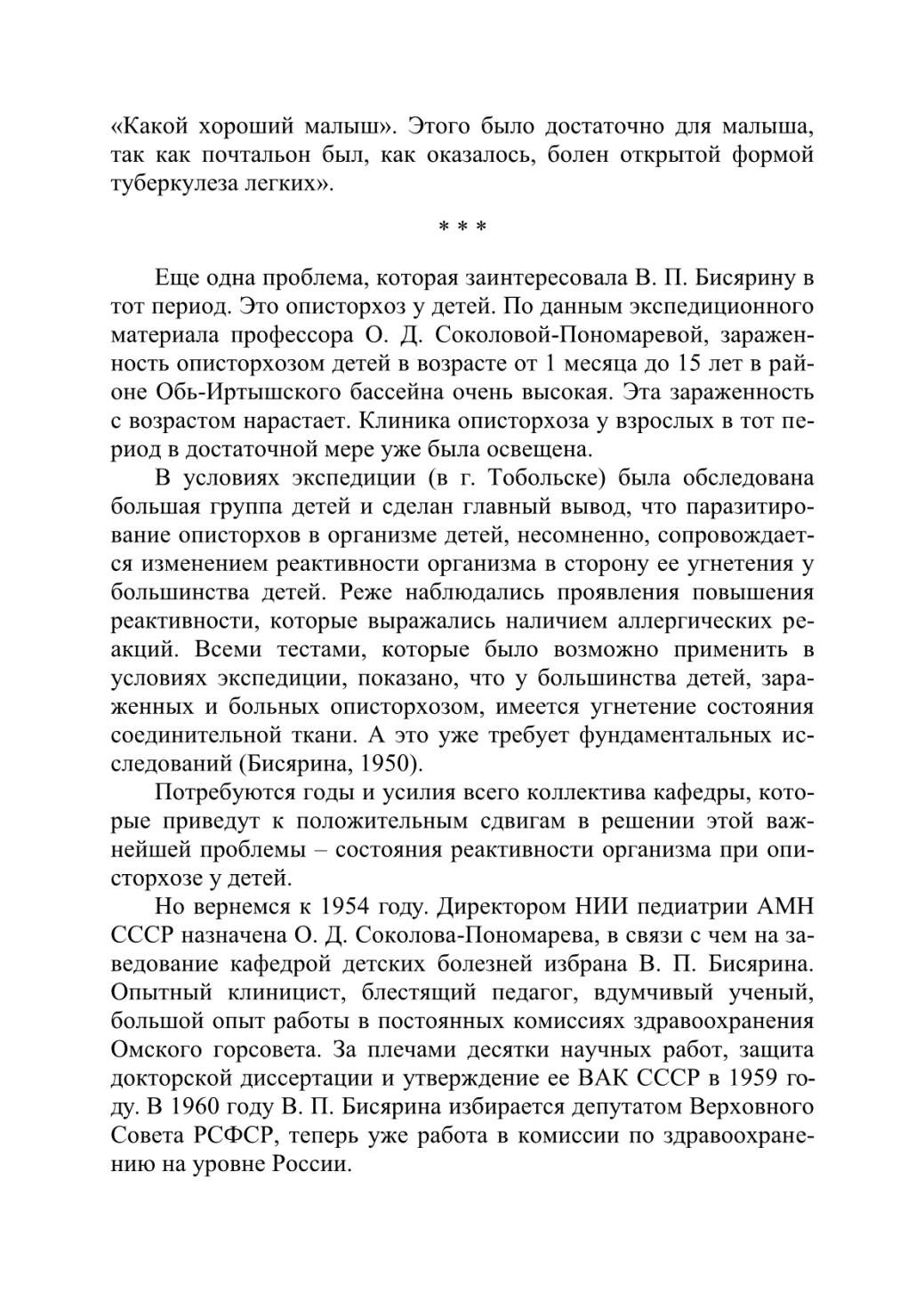 «Какой хороший малыш». Этого было достаточно для малыша, так как почтальон был, как оказалось, болен открытой формой туберкулеза легких».

* * *

Еще одна проблема, которая заинтересовала В. П. Бисярину в тот период. Это описторхоз у детей. По данным экспедиционного материала профессора О. Д. Соколовой-Пономаревой, зараженность описторхозом детей в возрасте от 1 месяца до 15 лет в районе Обь-Иртышского бассейна очень высокая. Эта зараженность с возрастом нарастает. Клиника описторхоза у взрослых в тот период в достаточной мере уже была освещена.

В условиях экспедиции (в г. Тобольске) была обследована большая группа детей и сделан главный вывод, что паразитирование описторхов в организме детей, несомненно, сопровождается изменением реактивности организма в сторону ее угнетения у большинства детей. Реже наблюдались проявления повышения реактивности, которые выражались наличием аллергических реакций. Всеми тестами, которые было возможно применить в условиях экспедиции, показано, что у большинства детей, зараженных и больных описторхозом, имеется угнетение состояния соединительной ткани. А это уже требует фундаментальных исследований (Бисярина, 1950).

Потребуются годы и усилия всего коллектива кафедры, которые приведут к положительным сдвигам в решении этой важнейшей проблемы – состояния реактивности организма при описторхозе у детей.

Но вернемся к 1954 году. Директором НИИ педиатрии АМН СССР назначена О. Д. Соколова-Пономарева, в связи с чем на заведование кафедрой детских болезней избрана В. П. Бисярина. Опытный клиницист, блестящий педагог, вдумчивый ученый, большой опыт работы в постоянных комиссиях здравоохранения Омского горсовета. За плечами десятки научных работ, защита докторской диссертации и утверждение ее ВАК СССР в 1959 году. В 1960 году В. П. Бисярина избирается депутатом Верховного Совета РСФСР, теперь уже работа в комиссии по здравоохранению на уровне России.